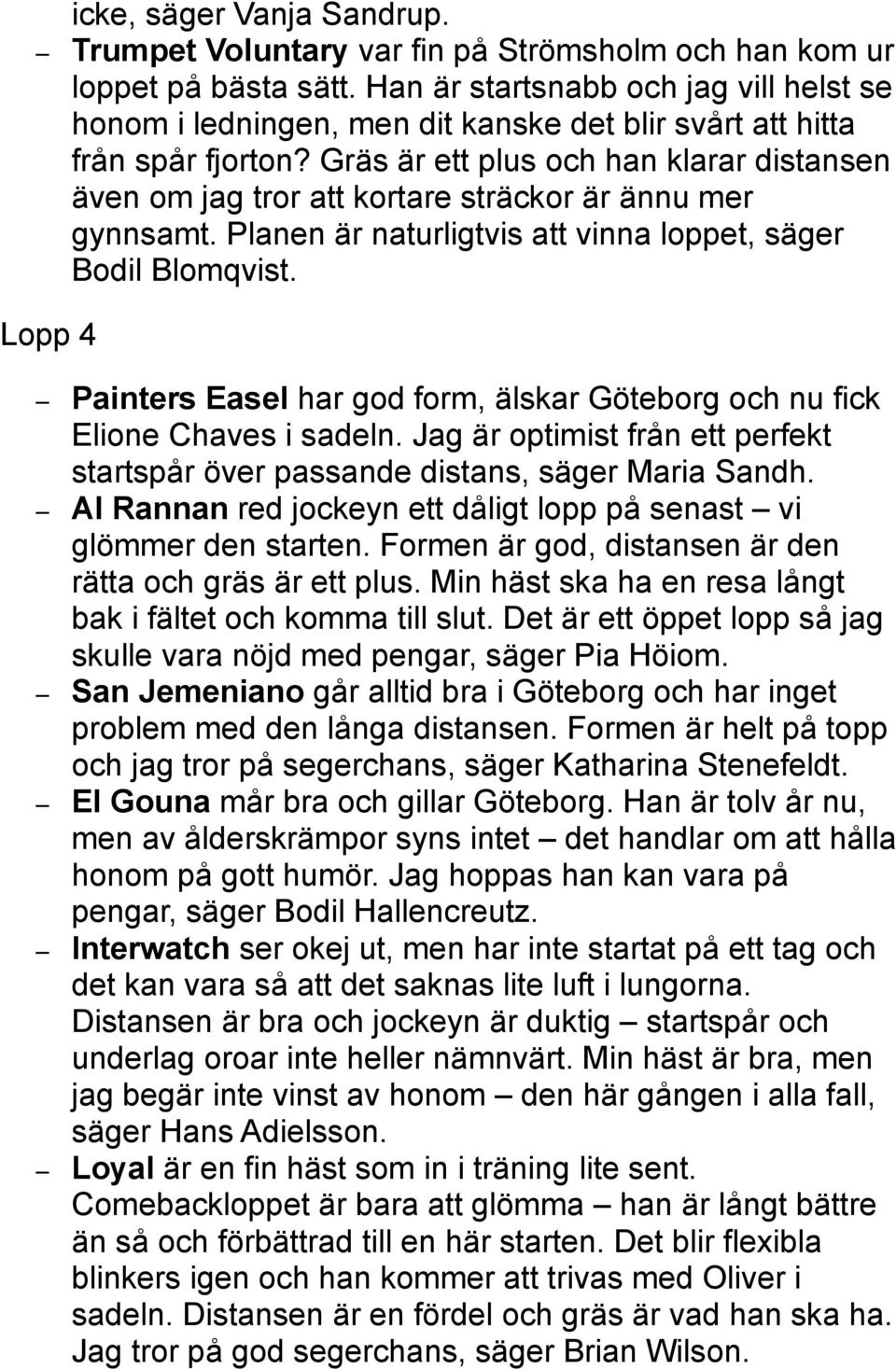 icke, säger Vanja Sandrup.

– Trumpet Voluntary var fin på Strömsholm och han kom ur loppet på bästa sätt. Han är startsnabb och jag vill helst se honom i ledningen, men dit kanske det blir svårt att hitta från spår fjorton? Gräs är ett plus och han klarar distansen även om jag tror att kortare sträckor är ännu mer gynnsamt. Planen är naturligtvis att vinna loppet, säger Bodil Blomqvist.

Lopp 4

– Painters Easel har god form, älskar Göteborg och nu fick Elione Chaves i sadeln. Jag är optimist från ett perfekt startspår över passande distans, säger Maria Sandh.

– Al Rannan red jockeyn ett dåligt lopp på senast – vi glömmer den starten. Formen är god, distansen är den rätta och gräs är ett plus. Min häst ska ha en resa långt bak i fältet och komma till slut. Det är ett öppet lopp så jag skulle vara nöjd med pengar, säger Pia Höiom.

– San Jemeniano går alltid bra i Göteborg och har inget problem med den långa distansen. Formen är helt på topp och jag tror på segerchans, säger Katharina Stenefeldt.

– El Gouna mår bra och gillar Göteborg. Han är tolv år nu, men av ålderskrämpor syns intet – det handlar om att hålla honom på gott humör. Jag hoppas han kan vara på pengar, säger Bodil Hallencreutz.

– Interwatch ser okej ut, men har inte startat på ett tag och det kan vara så att det saknas lite luft i lungorna. Distansen är bra och jockeyn är duktig – startspår och underlag oroar inte heller nämnvärt. Min häst är bra, men jag begär inte vinst av honom – den här gången i alla fall, säger Hans Adielsson.

– Loyal är en fin häst som in i träning lite sent. Comebackloppet är bara att glömma – han är långt bättre än så och förbättrad till en här starten. Det blir flexibla blinkers igen och han kommer att trivas med Oliver i sadeln. Distansen är en fördel och gräs är vad han ska ha. Jag tror på god segerchans, säger Brian Wilson.